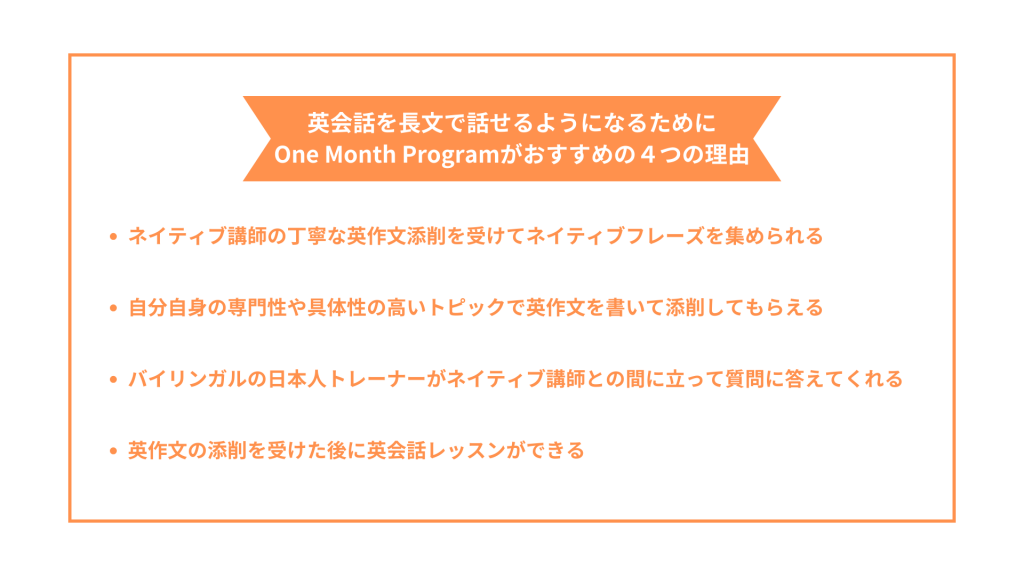 英会話を長文で話せるようになるために
One Month Programがおすすめの４つの理由

• ネイティブ講師の丁寧な英作文添削を受けてネイティブフレーズを集められる

• 自分自身の専門性や具体性の高いトピックで英作文を書いて添削してもらえる

• バイリンガルの日本人トレーナーがネイティブ講師との間に立って質問に答えてくれる

• 英作文の添削を受けた後に英会話レッスンができる